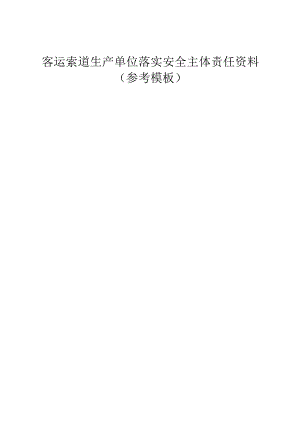 客运索道生产单位落实安全主体责任资料
（参考模板）